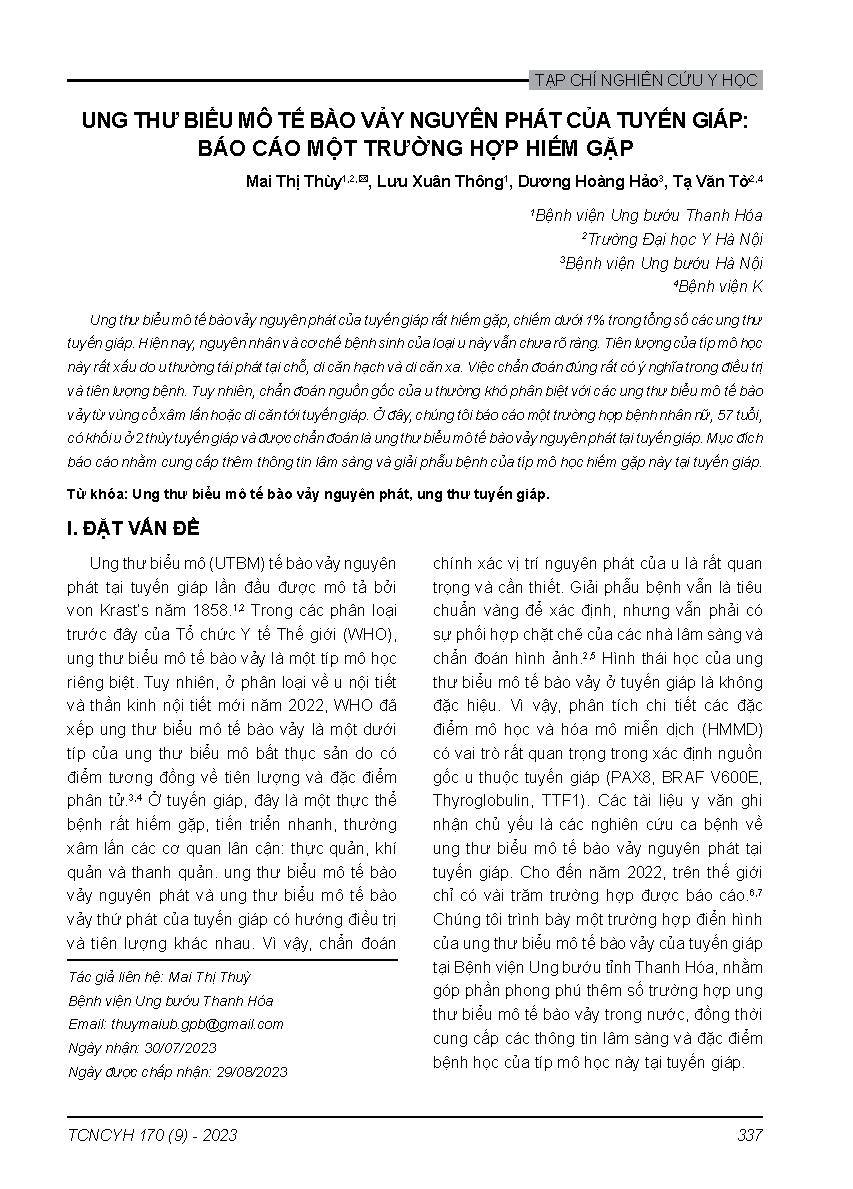 TẠP CHÍ NGHIÊN CỨU Y HỌC

UNG THƯ BIỂU MÔ TẾ BÀO VẢY NGUYÊN PHÁT CỦA TUYẾN GIÁP: BÁO CÁO MỘT TRƯỜNG HỢP HIẾM GẶP

Mai Thị Thùy$^{1,2,✉}$, Lưu Xuân Thông$^{1}$, Dương Hoàng Hảo$^{3}$, Tạ Văn Tờ$^{2,4}$

$^{1}$Bệnh viện Ung bướu Thanh Hóa
$^{2}$Trường Đại học Y Hà Nội
$^{3}$Bệnh viện Ung bướu Hà Nội
$^{4}$Bệnh viện K

Ung thư biểu mô tế bào vảy nguyên phát của tuyến giáp rất hiếm gặp, chiếm dưới 1% trong tổng số các ung thư tuyến giáp. Hiện nay, nguyên nhân và cơ chế bệnh sinh của loại u này vẫn chưa rõ ràng. Tiên lượng của típ mô học này rất xấu do u thường tái phát tại chỗ, di căn hạch và di căn xa. Việc chẩn đoán đúng rất có ý nghĩa trong điều trị và tiên lượng bệnh. Tuy nhiên, chẩn đoán nguồn gốc của u thường khó phân biệt với các ung thư biểu mô tế bào vảy từ vùng cổ xâm lấn hoặc di căn tới tuyến giáp. Ở đây, chúng tôi báo cáo một trường hợp bệnh nhân nữ, 57 tuổi, có khối u ở 2 thùy tuyến giáp và được chẩn đoán là ung thư biểu mô tế bào vảy nguyên phát tại tuyến giáp. Mục đích báo cáo nhằm cung cấp thêm thông tin lâm sàng và giải phẫu bệnh của típ mô học hiếm gặp này tại tuyến giáp.

Từ khóa: Ung thư biểu mô tế bào vảy nguyên phát, ung thư tuyến giáp.

I. ĐẶT VẤN ĐỀ

Ung thư biểu mô (UTBM) tế bào vảy nguyên phát tại tuyến giáp lần đầu được mô tả bởi von Krast's năm 1858.$^{1,2}$ Trong các phân loại trước đây của Tổ chức Y tế Thế giới (WHO), ung thư biểu mô tế bào vảy là một típ mô học riêng biệt. Tuy nhiên, ở phân loại về u nội tiết và thần kinh nội tiết mới năm 2022, WHO đã xếp ung thư biểu mô tế bào vảy là một dưới típ của ung thư biểu mô bất thục sản do có điểm tương đồng về tiên lượng và đặc điểm phân tử.$^{3,4}$ Ở tuyến giáp, đây là một thực thể bệnh rất hiếm gặp, tiến triển nhanh, thường xâm lấn các cơ quan lân cận: thực quản, khí quản và thanh quản. ung thư biểu mô tế bào vảy nguyên phát và ung thư biểu mô tế bào vảy thứ phát của tuyến giáp có hướng điều trị và tiên lượng khác nhau. Vì vậy, chẩn đoán

Tác giả liên hệ: Mai Thị Thuỳ
Bệnh viện Ung bướu Thanh Hóa
Email: thuymaiub.gpb@gmail.com
Ngày nhận: 30/07/2023
Ngày được chấp nhận: 29/08/2023

chính xác vị trí nguyên phát của u là rất quan trọng và cần thiết. Giải phẫu bệnh vẫn là tiêu chuẩn vàng để xác định, nhưng vẫn phải có sự phối hợp chặt chẽ của các nhà lâm sàng và chẩn đoán hình ảnh.$^{2,5}$ Hình thái học của ung thư biểu mô tế bào vảy ở tuyến giáp là không đặc hiệu. Vì vậy, phân tích chi tiết các đặc điểm mô học và hóa mô miễn dịch (HMMD) có vai trò rất quan trọng trong xác định nguồn gốc u thuộc tuyến giáp (PAX8, BRAF V600E, Thyroglobulin, TTF1). Các tài liệu y văn ghi nhận chủ yếu là các nghiên cứu ca bệnh về ung thư biểu mô tế bào vảy nguyên phát tại tuyến giáp. Cho đến năm 2022, trên thế giới chỉ có vài trăm trường hợp được báo cáo.$^{6,7}$ Chúng tôi trình bày một trường hợp điển hình của ung thư biểu mô tế bào vảy của tuyến giáp tại Bệnh viện Ung bướu tỉnh Thanh Hóa, nhằm góp phần phong phú thêm số trường hợp ung thư biểu mô tế bào vảy trong nước, đồng thời cung cấp các thông tin lâm sàng và đặc điểm bệnh học của típ mô học này tại tuyến giáp.

TCNCYH 170 (9) - 2023

337